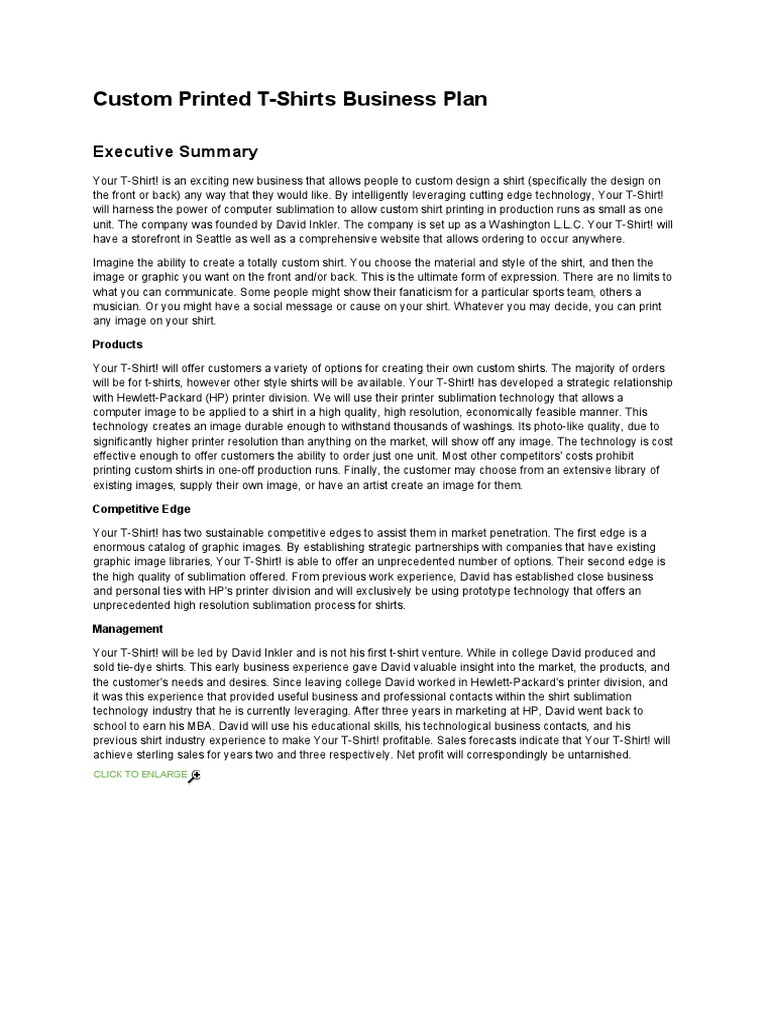 Custom Printed T-Shirts Business Plan

Executive Summary

Your T-Shirt! is an exciting new business that allows people to custom design a shirt (specifically the design on the front or back) any way that they would like. By intelligently leveraging cutting edge technology, Your T-Shirt! will harness the power of computer sublimation to allow custom shirt printing in production runs as small as one unit. The company was founded by David Inkler. The company is set up as a Washington L.L.C. Your T-Shirt! will have a storefront in Seattle as well as a comprehensive website that allows ordering to occur anywhere.

Imagine the ability to create a totally custom shirt. You choose the material and style of the shirt, and then the image or graphic you want on the front and/or back. This is the ultimate form of expression. There are no limits to what you can communicate. Some people might show their fanaticism for a particular sports team, others a musician. Or you might have a social message or cause on your shirt. Whatever you may decide, you can print any image on your shirt.

Products

Your T-Shirt! will offer customers a variety of options for creating their own custom shirts. The majority of orders will be for t-shirts, however other style shirts will be available. Your T-Shirt! has developed a strategic relationship with Hewlett-Packard (HP) printer division. We will use their printer sublimation technology that allows a computer image to be applied to a shirt in a high quality, high resolution, economically feasible manner. This technology creates an image durable enough to withstand thousands of washings. Its photo-like quality, due to significantly higher printer resolution than anything on the market, will show off any image. The technology is cost effective enough to offer customers the ability to order just one unit. Most other competitors' costs prohibit printing custom shirts in one-off production runs. Finally, the customer may choose from an extensive library of existing images, supply their own image, or have an artist create an image for them.

Competitive Edge

Your T-Shirt! has two sustainable competitive edges to assist them in market penetration. The first edge is a enormous catalog of graphic images. By establishing strategic partnerships with companies that have existing graphic image libraries, Your T-Shirt! is able to offer an unprecedented number of options. Their second edge is the high quality of sublimation offered. From previous work experience, David has established close business and personal ties with HP's printer division and will exclusively be using prototype technology that offers an unprecedented high resolution sublimation process for shirts.

Management

Your T-Shirt! will be led by David Inkler and is not his first t-shirt venture. While in college David produced and sold tie-dye shirts. This early business experience gave David valuable insight into the market, the products, and the customer's needs and desires. Since leaving college David worked in Hewlett-Packard's printer division, and it was this experience that provided useful business and professional contacts within the shirt sublimation technology industry that he is currently leveraging. After three years in marketing at HP, David went back to school to earn his MBA. David will use his educational skills, his technological business contacts, and his previous shirt industry experience to make Your T-Shirt! profitable. Sales forecasts indicate that Your T-Shirt! will achieve sterling sales for years two and three respectively. Net profit will correspondingly be untarnished.

CLICK TO ENLARGE